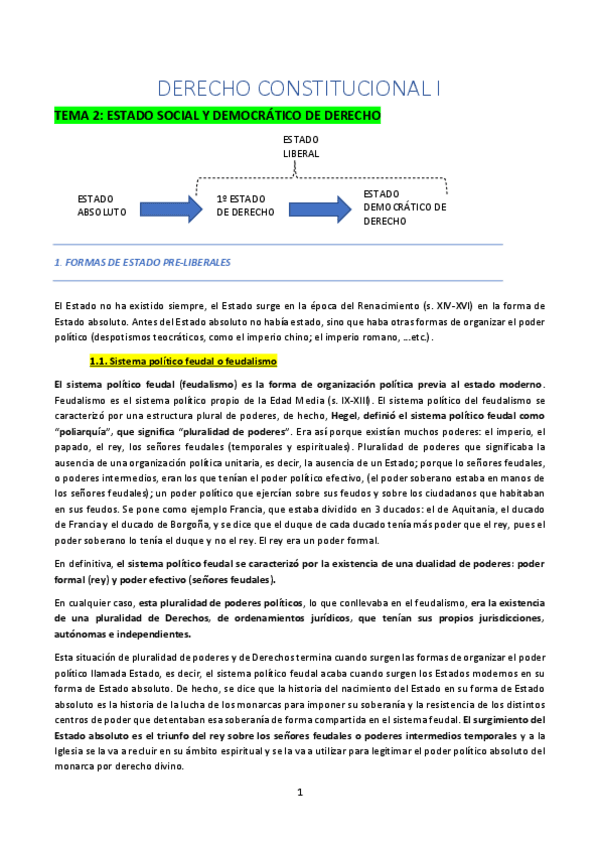 DERECHO CONSTITUCIONAL I

TEMA 2: ESTADO SOCIAL Y DEMOCRÁTICO DE DERECHO

ESTADO LIBERAL

ESTADO ABSOLUTO

1º ESTADO DE DERECHO

ESTADO DEMOCRÁTICO DE DERECHO

1. FORMAS DE ESTADO PRE-LIBERALES

El Estado no ha existido siempre, el Estado surge en la época del Renacimiento (s. XIV-XVI) en la forma de Estado absoluto. Antes del Estado absoluto no había estado, sino que haba otras formas de organizar el poder político (despotismos teocráticos, como el imperio chino; el imperio romano, ...etc.).

1.1. Sistema político feudal o feudalismo

El sistema político feudal (feudalismo) es la forma de organización política previa al estado moderno. Feudalismo es el sistema político propio de la Edad Media (s. IX-XIII). El sistema político del feudalismo se caracterizó por una estructura plural de poderes, de hecho, Hegel, definió el sistema político feudal como "poliarquía", que significa "pluralidad de poderes". Era así porque existían muchos poderes: el imperio, el papado, el rey, los señores feudales (temporales y espirituales). Pluralidad de poderes que significaba la ausencia de una organización política unitaria, es decir, la ausencia de un Estado; porque lo señores feudales, o poderes intermedios, eran los que tenían el poder político efectivo, (el poder soberano estaba en manos de los señores feudales); un poder político que ejercían sobre sus feudos y sobre los ciudadanos que habitaban en sus feudos. Se pone como ejemplo Francia, que estaba dividido en 3 ducados: el de Aquitania, el ducado de Francia y el ducado de Borgoña, y se dice que el duque de cada ducado tenía más poder que el rey, pues el poder soberano lo tenía el duque y no el rey. El rey era un poder formal.

En definitiva, el sistema político feudal se caracterizó por la existencia de una dualidad de poderes: poder formal (rey) y poder efectivo (señores feudales).

En cualquier caso, esta pluralidad de poderes políticos, lo que conllevaba en el feudalismo, era la existencia de una pluralidad de Derechos, de ordenamientos jurídicos, que tenían sus propios jurisdicciones, autónomas e independientes.

Esta situación de pluralidad de poderes y de Derechos termina cuando surgen las formas de organizar el poder político llamada Estado, es decir, el sistema político feudal acaba cuando surgen los Estados modernos en su forma de Estado absoluto. De hecho, se dice que la historia del nacimiento del Estado en su forma de Estado absoluto es la historia de la lucha de los monarcas para imponer su soberanía y la resistencia de los distintos centros de poder que detentaban esa soberanía de forma compartida en el sistema feudal. El surgimiento del Estado absoluto es el triunfo del rey sobre los señores feudales o poderes intermedios temporales y a la Iglesia se la va a recluir en su ámbito espiritual y se la va a utilizar para legitimar el poder político absoluto del monarca por derecho divino.

1